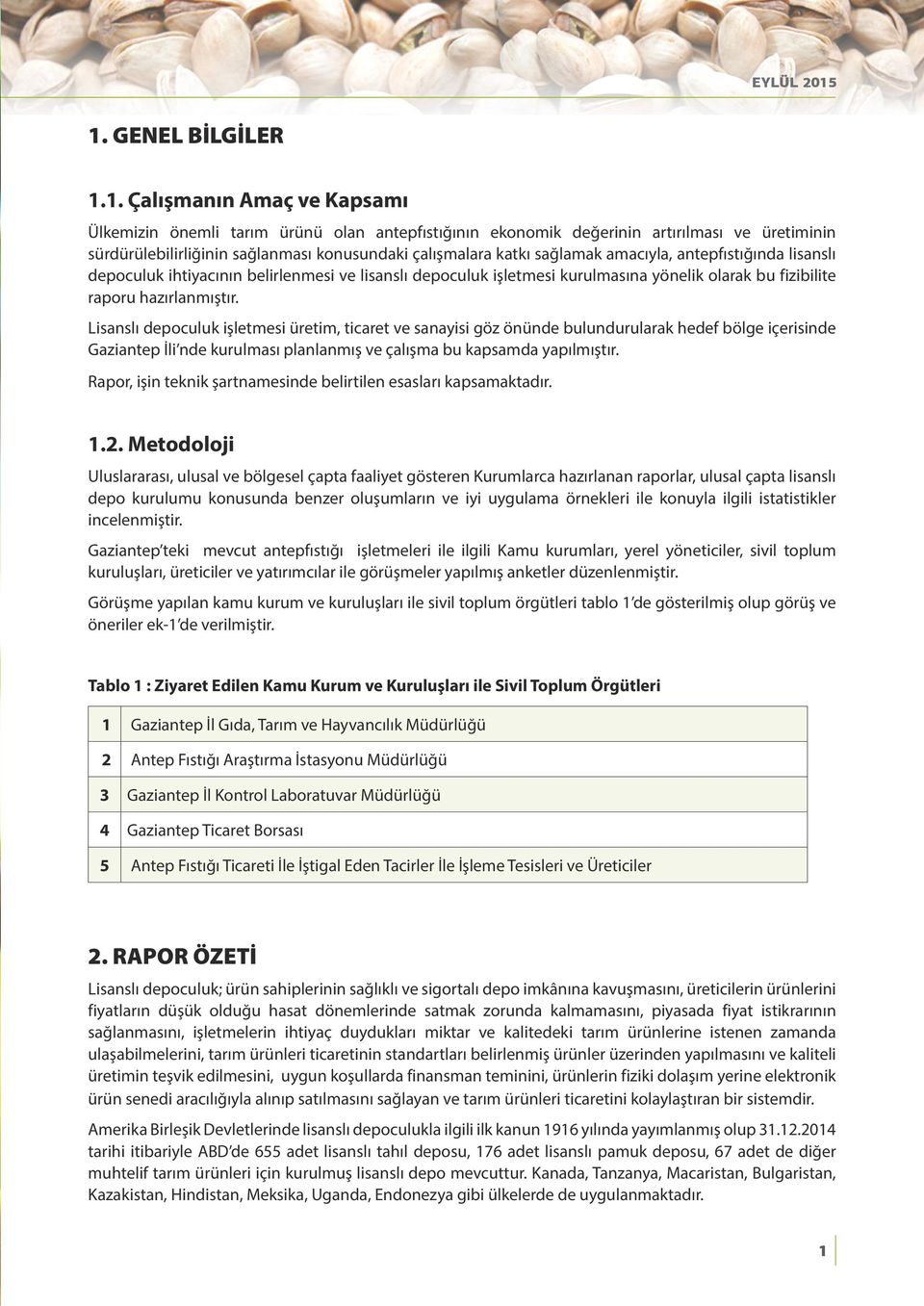 EYLÜL 2015

1. GENEL BİLGİLER

1.1. Çalışmanın Amaç ve Kapsamı

Ülkemizin önemli tarım ürünü olan antepfıstığının ekonomik değerinin artırılması ve üretiminin sürdürülebilirliğinin sağlanması konusundaki çalışmalara katkı sağlamak amacıyla, antepfıstığında lisanslı depoculuk ihtiyacının belirlenmesi ve lisanslı depoculuk işletmesi kurulmasına yönelik olarak bu fizibilite raporu hazırlanmıştır.

Lisanslı depoculuk işletmesi üretim, ticaret ve sanayisi göz önünde bulundurularak hedef bölge içerisinde Gaziantep İli'nde kurulması planlanmış ve çalışma bu kapsamda yapılmıştır.

Rapor, işin teknik şartnamesinde belirtilen esasları kapsamaktadır.

1.2. Metodoloji

Uluslararası, ulusal ve bölgesel çapta faaliyet gösteren Kurumlarca hazırlanan raporlar, ulusal çapta lisanslı depo kurulumu konusunda benzer oluşumların ve iyi uygulama örnekleri ile konuyla ilgili istatistikler incelenmiştir.

Gaziantep'teki mevcut antepfıstığı işletmeleri ile ilgili Kamu kurumları, yerel yöneticiler, sivil toplum kuruluşları, üreticiler ve yatırımcılar ile görüşmeler yapılmış anketler düzenlenmiştir.

Görüşme yapılan kamu kurum ve kuruluşları ile sivil toplum örgütleri tablo 1'de gösterilmiş olup görüş ve öneriler ek-1'de verilmiştir.

Tablo 1 : Ziyaret Edilen Kamu Kurum ve Kuruluşları ile Sivil Toplum Örgütleri

| 1 | Gaziantep İl Gıda, Tarım ve Hayvancılık Müdürlüğü |
|---|---|
| 2 | Antep Fıstığı Araştırma İstasyonu Müdürlüğü |
| 3 | Gaziantep İl Kontrol Laboratuvar Müdürlüğü |
| 4 | Gaziantep Ticaret Borsası |
| 5 | Antep Fıstığı Ticareti İle İştigal Eden Tacirler İle İşleme Tesisleri ve Üreticiler |

2. RAPOR ÖZETİ

Lisanslı depoculuk; ürün sahiplerinin sağlıklı ve sigortalı depo imkânına kavuşmasını, üreticilerin ürünlerini fiyatların düşük olduğu hasat dönemlerinde satmak zorunda kalmamasını, piyasada fiyat istikrarının sağlanmasını, işletmelerin ihtiyaç duydukları miktar ve kalitedeki tarım ürünlerine istenen zamanda ulaşabilmelerini, tarım ürünleri ticaretinin standartları belirlenmiş ürünler üzerinden yapılmasını ve kaliteli üretimin teşvik edilmesini, uygun koşullarda finansman teminini, ürünlerin fiziki dolaşım yerine elektronik ürün senedi aracılığıyla alınıp satılmasını sağlayan ve tarım ürünleri ticaretini kolaylaştıran bir sistemdir.

Amerika Birleşik Devletlerinde lisanslı depoculukla ilgili ilk kanun 1916 yılında yayımlanmış olup 31.12.2014 tarihi itibariyle ABD'de 655 adet lisanslı tahıl deposu, 176 adet lisanslı pamuk deposu, 67 adet de diğer muhtelif tarım ürünleri için kurulmuş lisanslı depo mevcuttur. Kanada, Tanzanya, Macaristan, Bulgaristan, Kazakistan, Hindistan, Meksika, Uganda, Endonezya gibi ülkelerde de uygulanmaktadır.

1